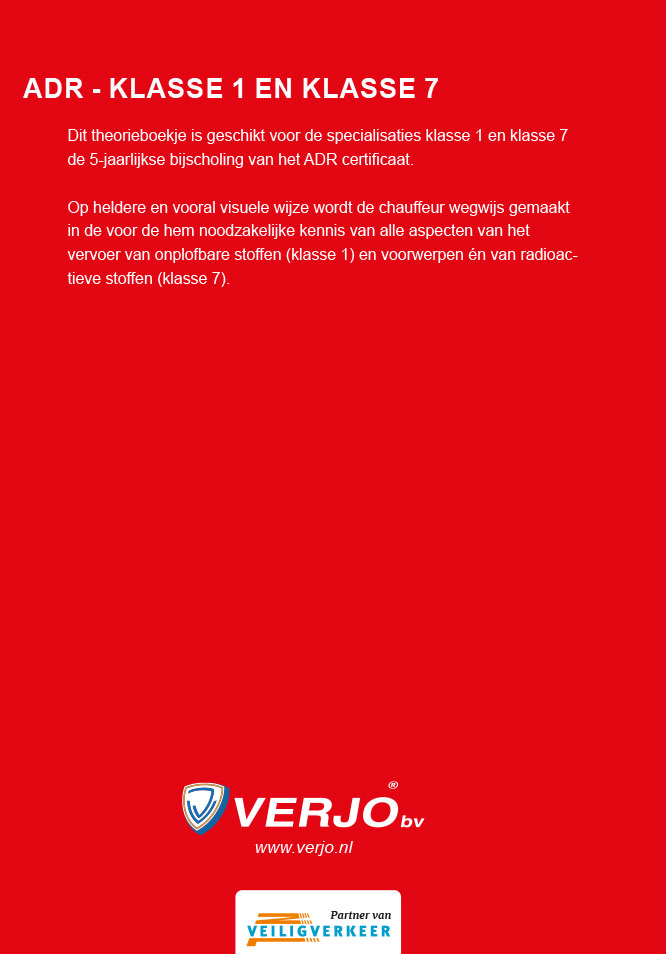 ADR - KLASSE 1 EN KLASSE 7

Dit theorieboekje is geschikt voor de specialisaties klasse 1 en klasse 7 de 5-jaarlijkse bijscholing van het ADR certificaat.

Op heldere en vooral visuele wijze wordt de chauffeur wegwijs gemaakt in de voor de hem noodzakelijke kennis van alle aspecten van het vervoer van onplofbare stoffen (klasse 1) en voorwerpen én van radioactieve stoffen (klasse 7).

VERJO® bv
www.verjo.nl

Partner van
VEILIGVERKEER